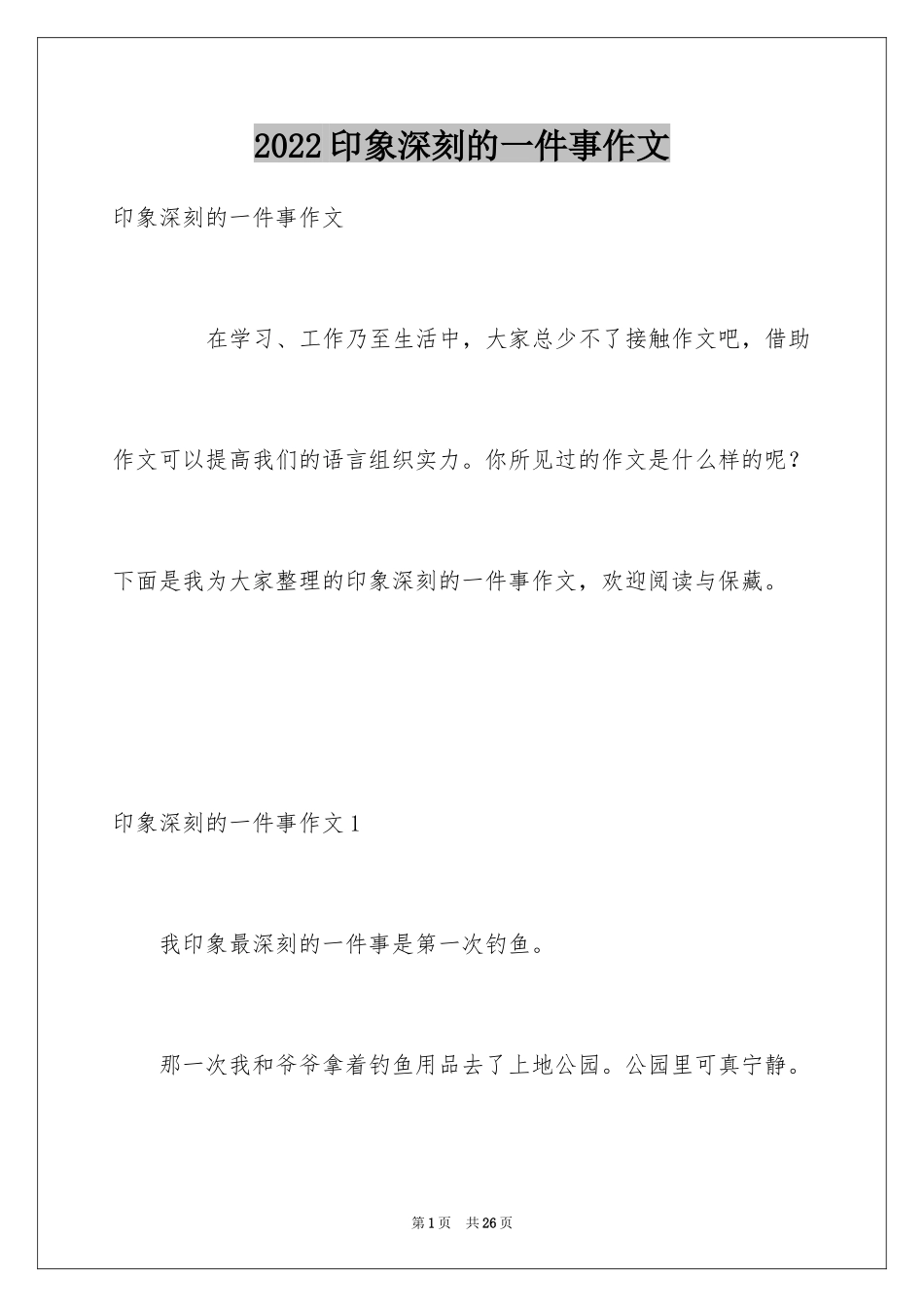 2022印象深刻的一件事作文

印象深刻的一件事作文

在学习、工作乃至生活中，大家总少不了接触作文吧，借助作文可以提高我们的语言组织实力。你所见过的作文是什么样的呢？下面是我为大家整理的印象深刻的一件事作文，欢迎阅读与保藏。

印象深刻的一件事作文1

我印象最深刻的一件事是第一次钓鱼。

那一次我和爷爷拿着钓鱼用品去了上地公园。公园里可真宁静。

第1页 共26页